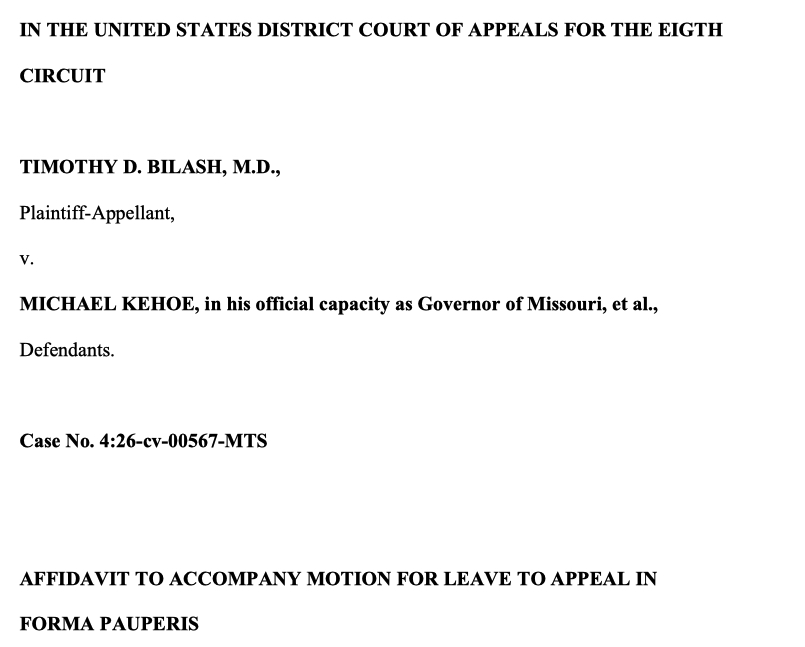 IN THE UNITED STATES DISTRICT COURT OF APPEALS FOR THE EIGTH CIRCUIT

TIMOTHY D. BILASH, M.D.,

Plaintiff-Appellant,

v.

MICHAEL KEHOE, in his official capacity as Governor of Missouri, et al.,

Defendants.

Case No. 4:26-cv-00567-MTS

AFFIDAVIT TO ACCOMPANY MOTION FOR LEAVE TO APPEAL IN FORMA PAUPERIS